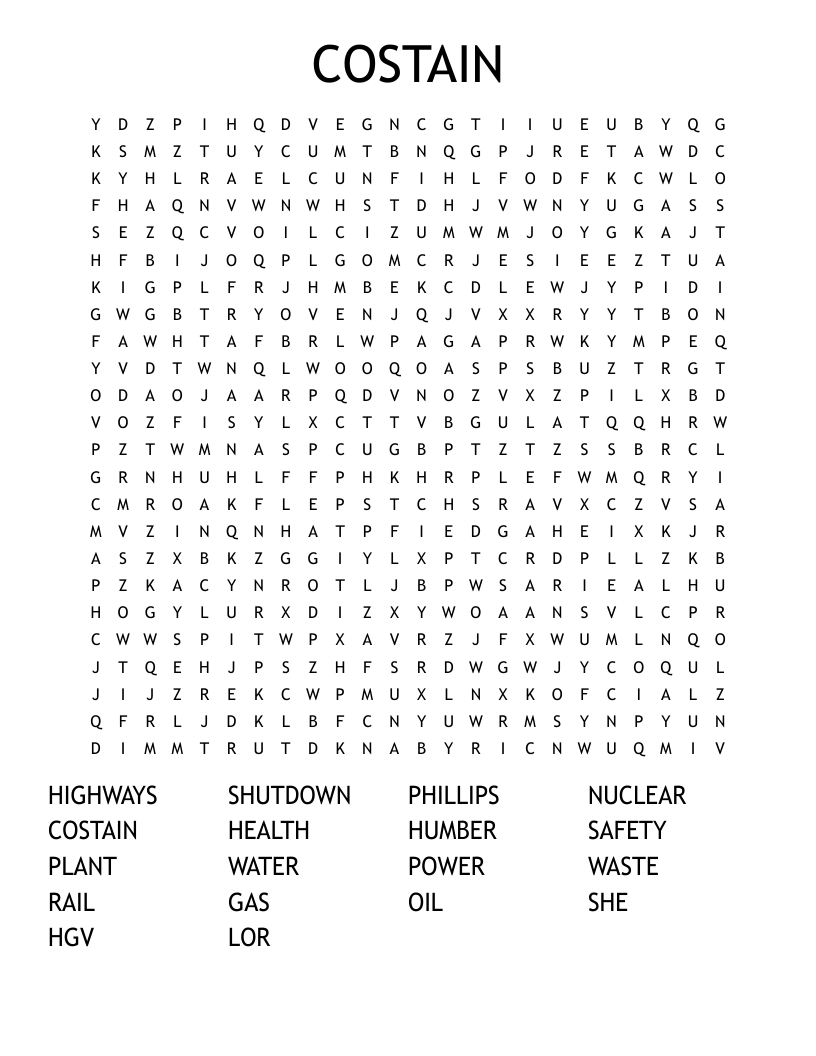 COSTAIN

Y D Z P I H Q D V E G N C G T I I U E U B Y Q G
K S M Z T U Y C U M T B N Q G P J R E T A W D C
K Y H L R A E L C U N F I H L F O D F K C W L O
F H A Q N V W N W H S T D H J V W N Y U G A S S
S E Z Q C V O I L C I Z U M W M J O Y G K A J T
H F B I J O Q P L G O M C R J E S I E E Z T U A
K I G P L F R J H M B E K C D L E W J Y P I D I
G W G B T R Y O V E N J Q J V X X R Y Y T B O N
F A W H T A F B R L W P A G A P R W K Y M P E Q
Y V D T W N Q L W O O Q O A S P S B U Z T R G T
O D A O J A A R P Q D V N O Z V X Z P I L X B D
V O Z F I S Y L X C T T V B G U L A T Q Q H R W
P Z T W M N A S P C U G B P T Z T Z S S B R C L
G R N H U H L F F P H K H R P L E F W M Q R Y I
C M R O A K F L E P S T C H S R A V X C Z V S A
M V Z I N Q N H A T P F I E D G A H E I X K J R
A S Z X B K Z G G I Y L X P T C R D P L L Z K B
P Z K A C Y N R O T L J B P W S A R I E A L H U
H O G Y L U R X D I Z X Y W O A A N S V L C P R
C W W S P I T W P X A V R Z J F X W U M L N Q O
J T Q E H J P S Z H F S R D W G W J Y C O Q U L
J I J Z R E K C W P M U X L N X K O F C I A L Z
Q F R L J D K L B F C N Y U W R M S Y N P Y U N
D I M M T R U T D K N A B Y R I C N W U Q M I V

HIGHWAYS
COSTAIN
PLANT
RAIL
HGV

SHUTDOWN
HEALTH
WATER
GAS
LOR

PHILLIPS
HUMBER
POWER
OIL

NUCLEAR
SAFETY
WASTE
SHE